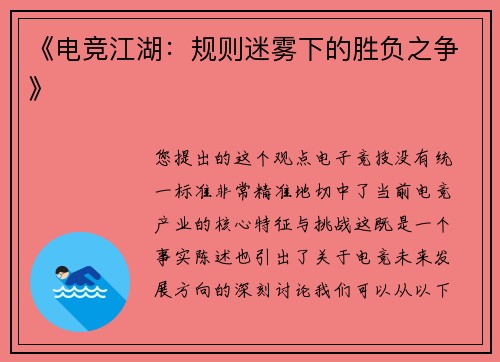 《电竞江湖：规则迷雾下的胜负之争》

您提出的这个观点电子竞技没有统一标准非常精准地切中了当前电竞产业的核心特征与挑战这既是一个事实陈述也引出了关于电竞未来发展方向的深刻讨论我们可以从以下